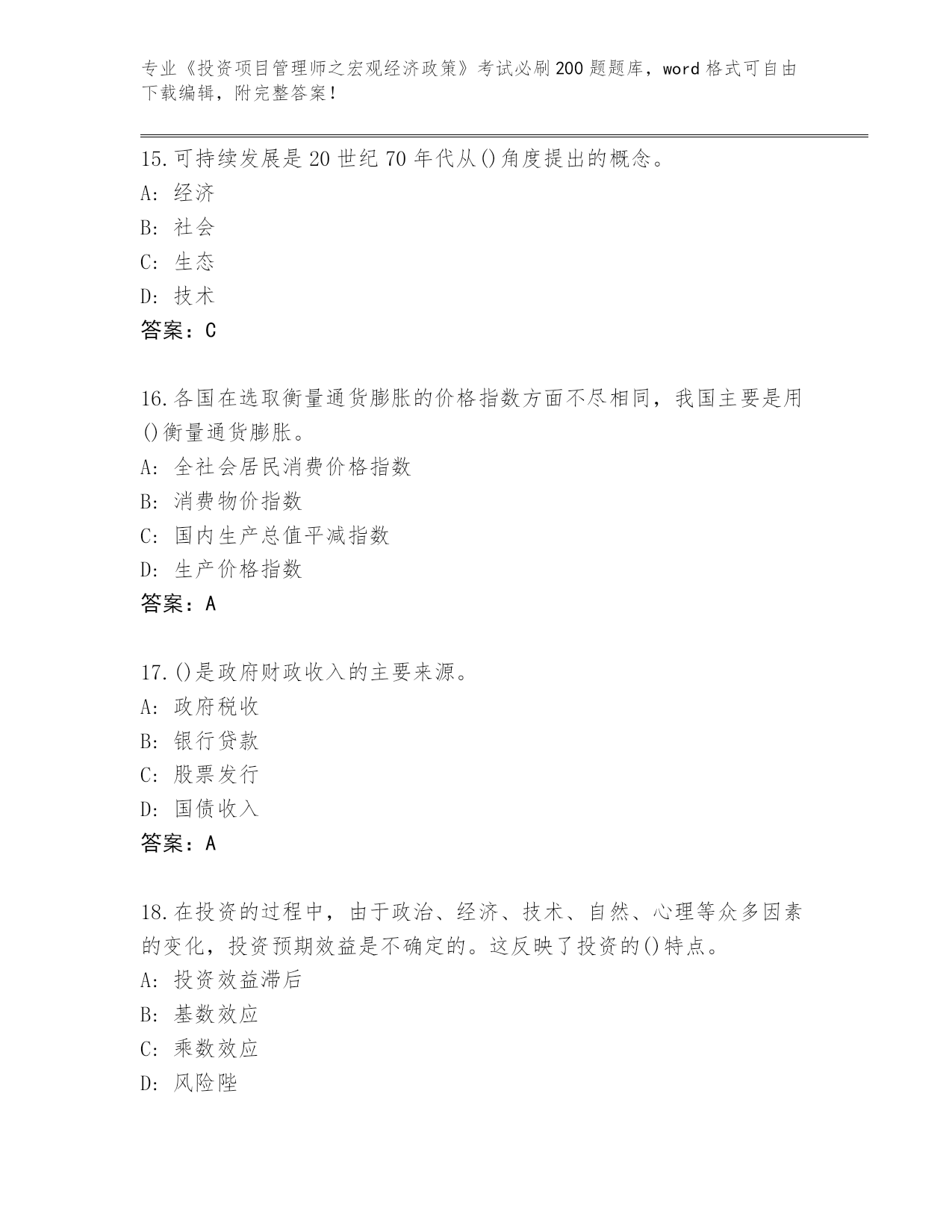 专业《投资项目管理师之宏观经济政策》考试必刷200题题库，word格式可自由下载编辑，附完整答案！

15.可持续发展是20世纪70年代从()角度提出的概念。
A: 经济
B: 社会
C: 生态
D: 技术
答案：C

16.各国在选取衡量通货膨胀的价格指数方面不尽相同，我国主要是用()衡量通货膨胀。
A: 全社会居民消费价格指数
B: 消费物价指数
C: 国内生产总值平减指数
D: 生产价格指数
答案：A

17.()是政府财政收入的主要来源。
A: 政府税收
B: 银行贷款
C: 股票发行
D: 国债收入
答案：A

18.在投资的过程中，由于政治、经济、技术、自然、心理等众多因素的变化，投资预期效益是不确定的。这反映了投资的()特点。
A: 投资效益滞后
B: 基数效应
C: 乘数效应
D: 风险陛